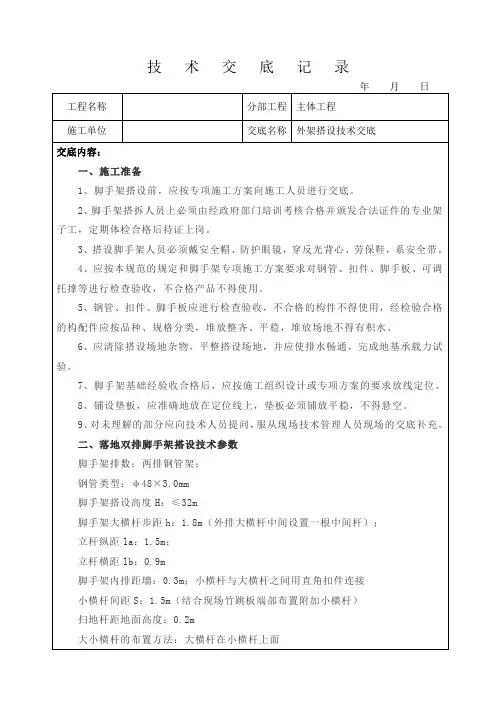 技 术 交 底 记 录

年 月 日

| 工程名称 |  | 分部工程 | 主体工程 |
|---|---|---|---|
| 施工单位 |  | 交底名称 | 外架搭设技术交底 |

交底内容：

一、施工准备

1、脚手架搭设前，应按专项施工方案向施工人员进行交底。

2、脚手架搭拆人员上必须由经政府部门培训考核合格并颁发合法证件的专业架子工，定期体检合格后持证上岗。

3、搭设脚手架人员必须戴安全帽、防护眼镜，穿反光背心、劳保鞋，系安全带，

4、应按本规范的规定和脚手架专项施工方案要求对钢管、扣件、脚手板、可调托撑等进行检查验收，不合格产品不得使用。

5、钢管、扣件、脚手板应进行检查验收，不合格的构件不得使用，经检验合格的构配件应按品种、规格分类，堆放整齐、平稳，堆放场地不得有积水。

6、应清除搭设场地杂物，平整搭设场地，并应使排水畅通，完成地基承载力试验。

7、脚手架基础经验收合格后，应按施工组织设计或专项方案的要求放线定位。

8、铺设垫板，应准确地放在定位线上，垫板必须铺放平稳，不得悬空。

9、对未理解的部分应向技术人员提问，服从现场技术管理人员现场的交底补充。

二、落地双排脚手架搭设技术参数

脚手架排数：两排钢管架；

钢管类型：φ48×3.0mm

脚手架搭设高度 H：≤32m

脚手架大横杆步距 h：1.8m（外排大横杆中间设置一根中间杆）；

立杆纵距 la：1.5m；

立杆横距 lb：0.9m

脚手架内排距墙：0.3m；小横杆与大横杆之间用直角扣件连接

小横杆间距 S：1.5m（结合现场竹跳板端部布置附加小横杆）

扫地杆距地面高度：0.2m

大小横杆的布置方法：大横杆在小横杆上面